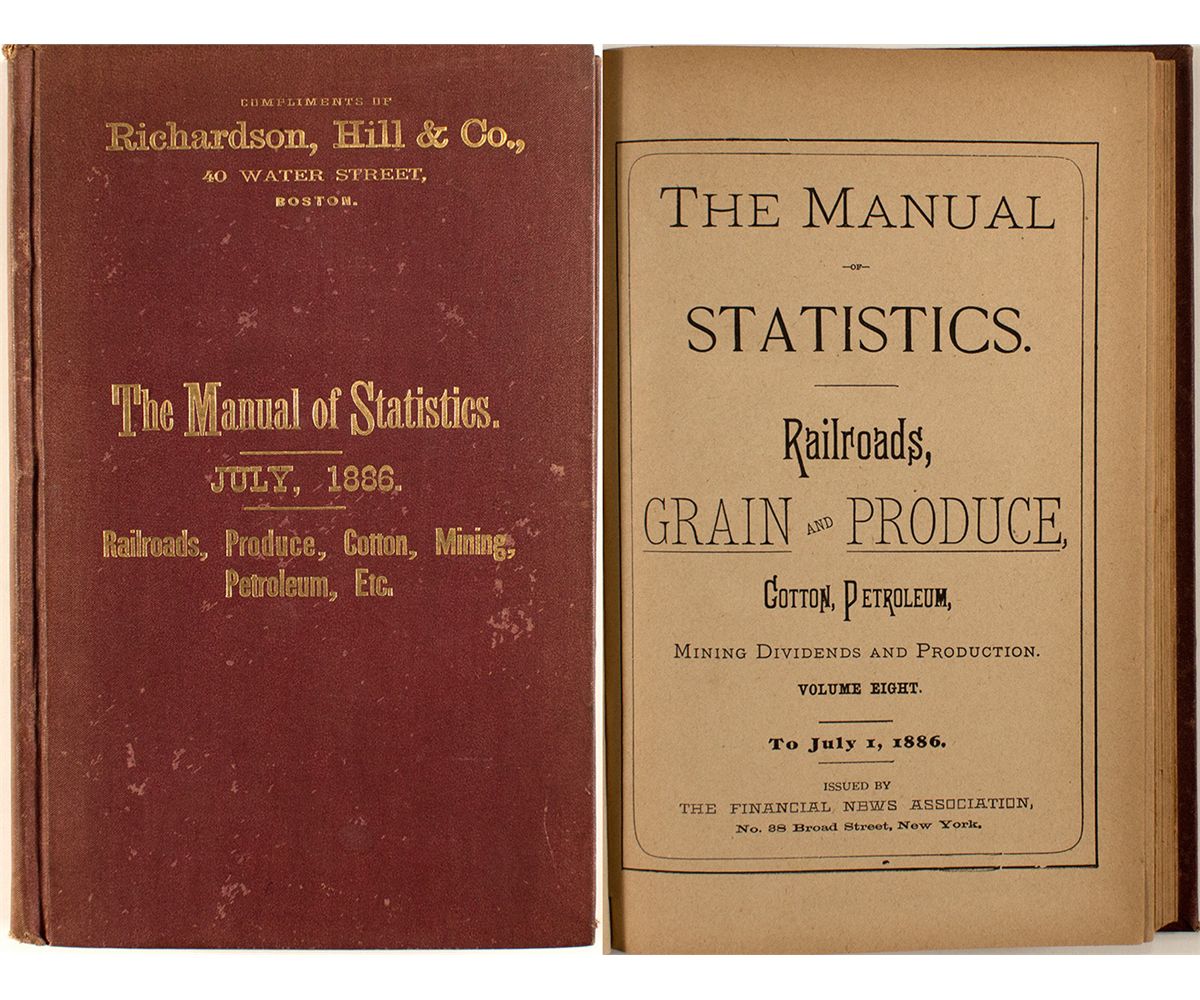 COMPLIMENTS OF

Richardson, Hill & Co.,

40 WATER STREET,

BOSTON.

The Manual of Statistics.

JULY, 1886.

Railroads, Produce, Cotton, Mining, Petroleum, Etc.

THE MANUAL

-OF-

STATISTICS.

Railroads,

GRAIN AND PRODUCE,

COTTON, PETROLEUM,

MINING DIVIDENDS AND PRODUCTION.

VOLUME EIGHT.

To July 1, 1886.

ISSUED BY

THE FINANCIAL NEWS ASSOCIATION,

No. 38 Broad Street, New York.